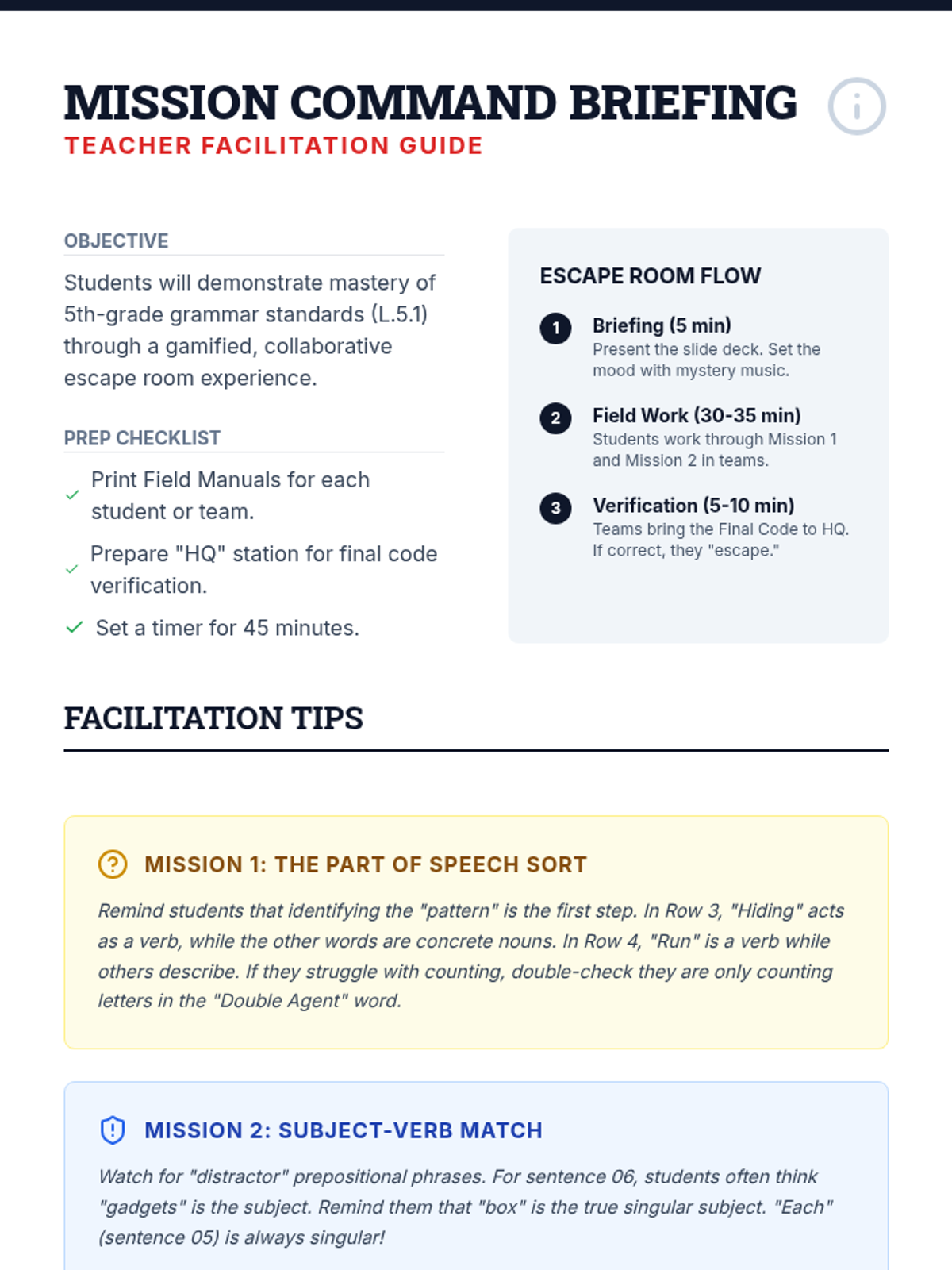 MISSION COMMAND BRIEFING
TEACHER FACILITATION GUIDE

OBJECTIVE

Students will demonstrate mastery of 5th-grade grammar standards (L.5.1) through a gamified, collaborative escape room experience.

PREP CHECKLIST

✓ Print Field Manuals for each student or team.
✓ Prepare "HQ" station for final code verification.
✓ Set a timer for 45 minutes.

ESCAPE ROOM FLOW

1 Briefing (5 min)
Present the slide deck. Set the mood with mystery music.

2 Field Work (30-35 min)
Students work through Mission 1 and Mission 2 in teams.

3 Verification (5-10 min)
Teams bring the Final Code to HQ. If correct, they "escape."

FACILITATION TIPS

MISSION 1: THE PART OF SPEECH SORT

Remind students that identifying the "pattern" is the first step. In Row 3, "Hiding" acts as a verb, while the other words are concrete nouns. In Row 4, "Run" is a verb while others describe. If they struggle with counting, double-check they are only counting letters in the "Double Agent" word.

MISSION 2: SUBJECT-VERB MATCH

Watch for "distractor" prepositional phrases. For sentence 06, students often think "gadgets" is the subject. Remind them that "box" is the true singular subject. "Each" (sentence 05) is always singular!